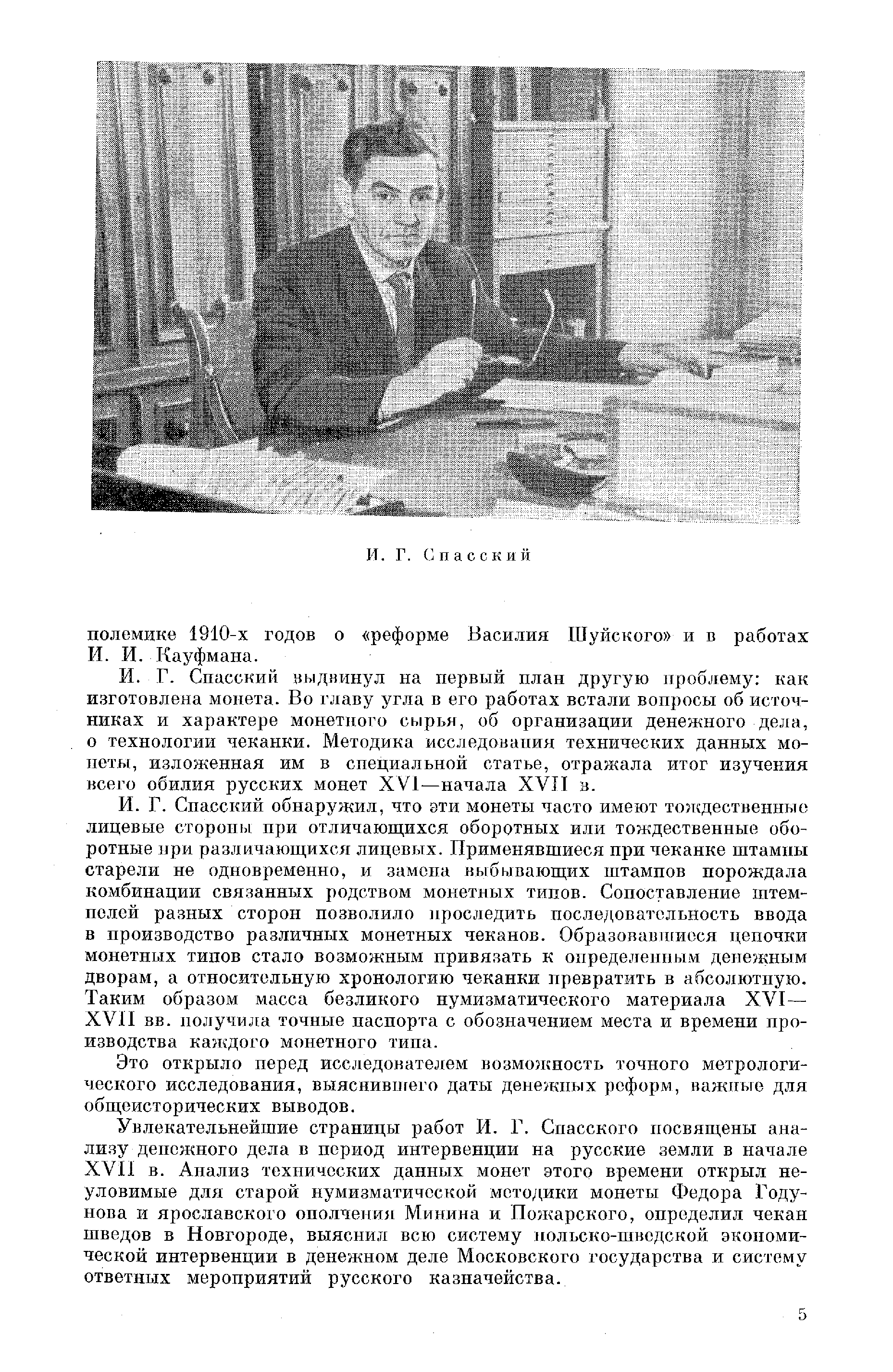 И. Г. Спасский

полемике 1910-х годов о «реформе Василия Шуйского» и в работах И. И. Кауфмана.

И. Г. Спасский выдвинул на первый план другую проблему: как изготовлена монета. Во главу угла в его работах встали вопросы об источниках и характере монетного сырья, об организации денежного дела, о технологии чеканки. Методика исследования технических данных монеты, изложенная им в специальной статье, отражала итог изучения всего обилия русских монет XVI—начала XVII в.

И. Г. Спасский обнаружил, что эти монеты часто имеют тождественные лицевые стороны при отличающихся оборотных или тождественные оборотные при различающихся лицевых. Применявшиеся при чеканке штампы старели не одновременно, и замена выбывающих штампов порождала комбинации связанных родством монетных типов. Сопоставление штемпелей разных сторон позволило проследить последовательность ввода в производство различных монетных чеканов. Образовавшиеся цепочки монетных типов стало возможным привязать к определенным денежным дворам, а относительную хронологию чеканки превратить в абсолютную. Таким образом масса безликого нумизматического материала XVI—XVII вв. получила точные паспорта с обозначением места и времени производства каждого монетного типа.

Это открыло перед исследователем возможность точного метрологического исследования, выяснившего даты денежных реформ, важные для общеисторических выводов.

Увлекательнейшие страницы работ И. Г. Спасского посвящены анализу денежного дела в период интервенции на русские земли в начале XVII в. Анализ технических данных монет этого времени открыл неуловимые для старой нумизматической методики монеты Федора Годунова и ярославского ополчения Минина и Пожарского, определил чекан шведов в Новгороде, выяснил всю систему польско-шведской экономической интервенции в денежном деле Московского государства и систему ответных мероприятий русского казначейства.

5